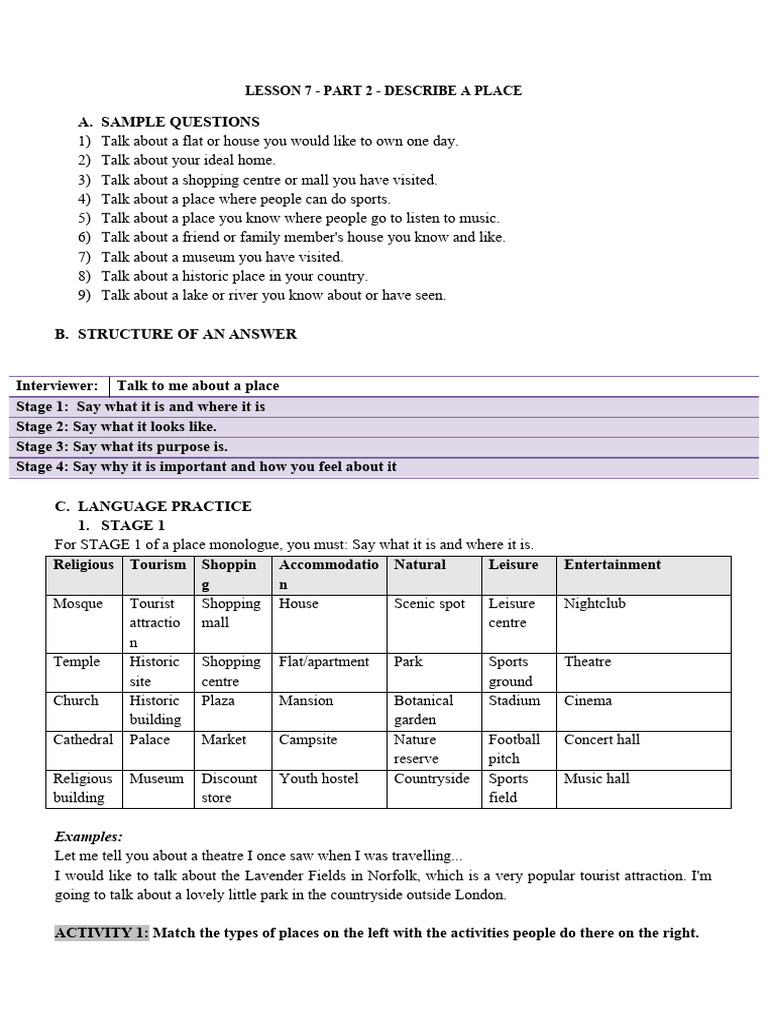 LESSON 7 - PART 2 - DESCRIBE A PLACE

A. SAMPLE QUESTIONS
1) Talk about a flat or house you would like to own one day.
2) Talk about your ideal home.
3) Talk about a shopping centre or mall you have visited.
4) Talk about a place where people can do sports.
5) Talk about a place you know where people go to listen to music.
6) Talk about a friend or family member's house you know and like.
7) Talk about a museum you have visited.
8) Talk about a historic place in your country.
9) Talk about a lake or river you know about or have seen.

B. STRUCTURE OF AN ANSWER

| Interviewer: | Talk to me about a place |
|---|---|
| Stage 1: Say what it is and where it is | |
| Stage 2: Say what it looks like. | |
| Stage 3: Say what its purpose is. | |
| Stage 4: Say why it is important and how you feel about it | |

C. LANGUAGE PRACTICE
1. STAGE 1
For STAGE 1 of a place monologue, you must: Say what it is and where it is.

| Religious | Tourism | Shopping | Accommodation | Natural | Leisure | Entertainment |
|---|---|---|---|---|---|---|
| Mosque | Tourist attraction | Shopping mall | House | Scenic spot | Leisure centre | Nightclub |
| Temple | Historic site | Shopping centre | Flat/apartment | Park | Sports ground | Theatre |
| Church | Historic building | Plaza | Mansion | Botanical garden | Stadium | Cinema |
| Cathedral | Palace | Market | Campsite | Nature reserve | Football pitch | Concert hall |
| Religious building | Museum | Discount store | Youth hostel | Countryside | Sports field | Music hall |

Examples:
Let me tell you about a theatre I once saw when I was travelling...
I would like to talk about the Lavender Fields in Norfolk, which is a very popular tourist attraction. I'm going to talk about a lovely little park in the countryside outside London.

ACTIVITY 1: Match the types of places on the left with the activities people do there on the right.